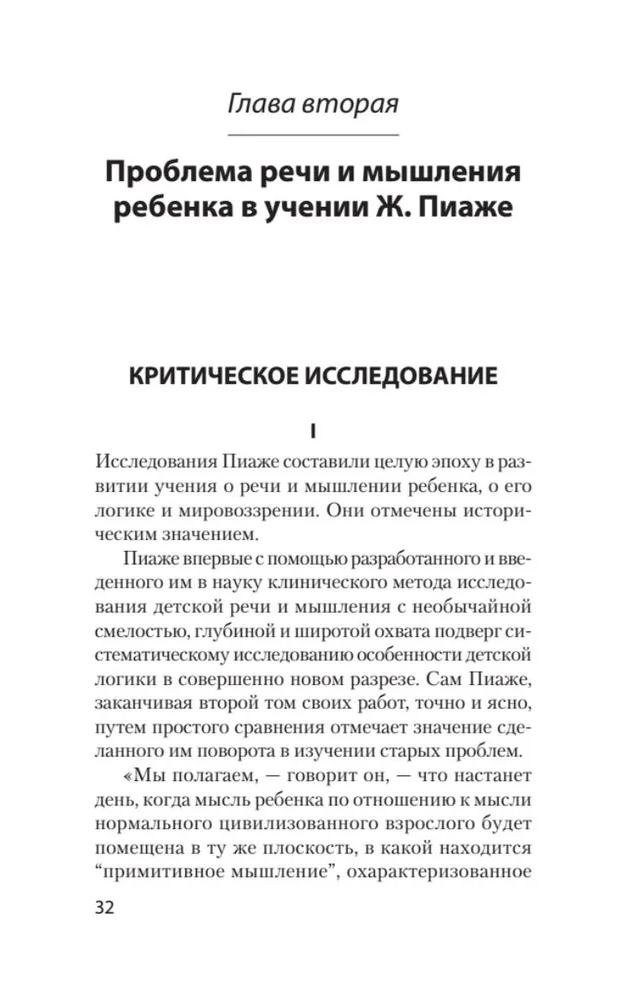 Глава вторая

Проблема речи и мышления ребенка в учении Ж. Пиаже

КРИТИЧЕСКОЕ ИССЛЕДОВАНИЕ

I

Исследования Пиаже составили целую эпоху в развитии учения о речи и мышлении ребенка, о его логике и мировоззрении. Они отмечены историческим значением.

Пиаже впервые с помощью разработанного и введенного им в науку клинического метода исследования детской речи и мышления с необычайной смелостью, глубиной и широтой охвата подверг систематическому исследованию особенности детской логики в совершенно новом разрезе. Сам Пиаже, заканчивая второй том своих работ, точно и ясно, путем простого сравнения отмечает значение сделанного им поворота в изучении старых проблем.

«Мы полагаем, — говорит он, — что настанет день, когда мысль ребенка по отношению к мысли нормального цивилизованного взрослого будет помещена в ту же плоскость, в какой находится "примитивное мышление", охарактеризованное

32